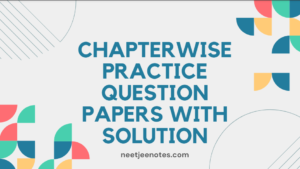 CHAPTERWISE PRACTICE QUESTION PAPERS WITH SOLUTION

neetjeenotes.com